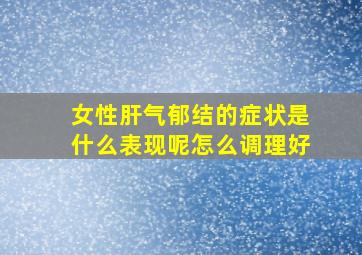 女性肝气郁结的症状是什么表现呢怎么调理好